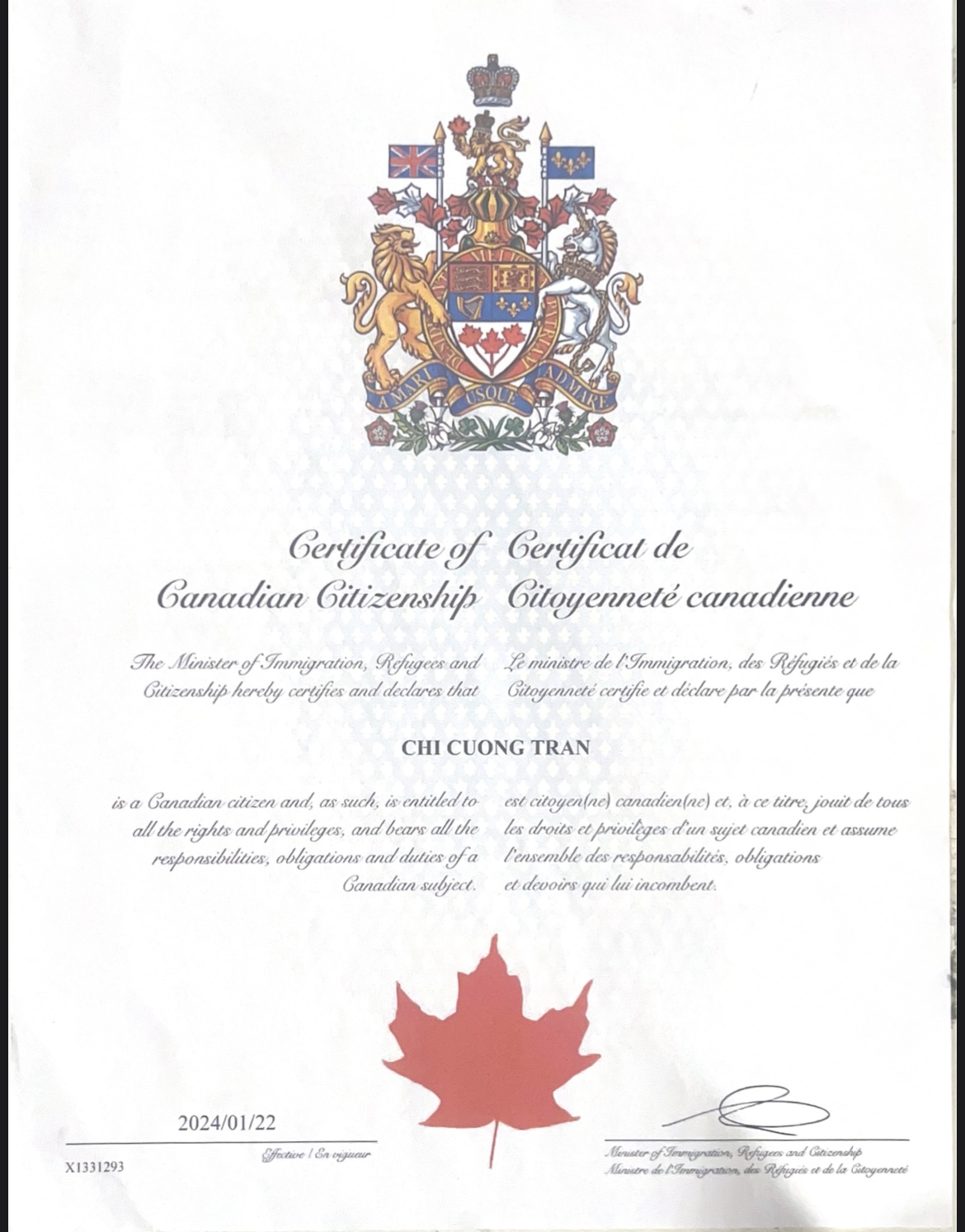 A MARI USQUE AD MARE

Certificate of Canadian Citizenship

The Minister of Immigration, Refugees and Citizenship hereby certifies and declares that

Certificat de Citoyenneté canadienne

Le ministre de l'Immigration, des Réfugiés et de la Citoyenneté certifie et déclare par la présente que

CHI CUONG TRAN

is a Canadian citizen and, as such, is entitled to all the rights and privileges, and bears all the responsibilities, obligations and duties of a Canadian subject.

est citoyen(ne) canadien(ne) et, à ce titre, jouit de tous les droits et privilèges d'un sujet canadien et assume l'ensemble des responsabilités, obligations et devoirs qui lui incombent.

2024/01/22

Effective / En vigueur

X1331293

Minister of Immigration, Refugees and Citizenship
Ministre de l'Immigration, des Réfugiés et de la Citoyenneté